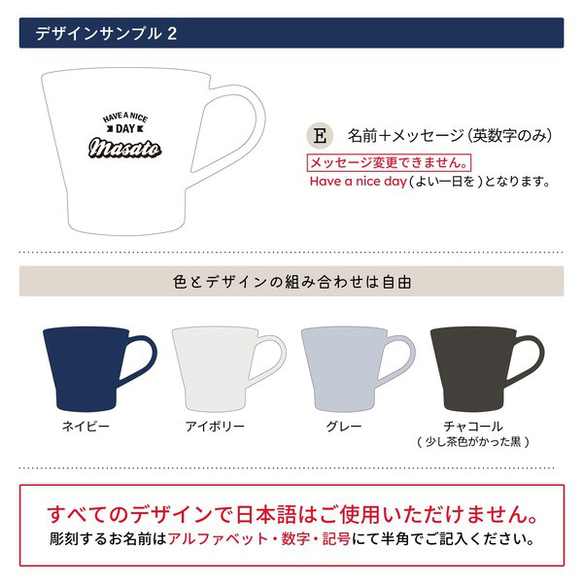 デザインサンプル 2

HAVE A NICE
DAY
Masato

E 名前＋メッセージ（英数字のみ）
メッセージ変更できません。
Have a nice day（よい一日を）となります。

色とデザインの組み合わせは自由

ネイビー

アイボリー

グレー

チャコール
（少し茶色がかった黒）

すべてのデザインで日本語はご使用いただけません。
彫刻するお名前はアルファベット・数字・記号にて半角でご記入ください。